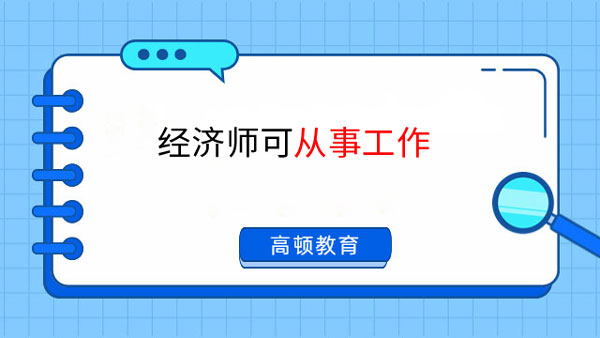 经济师可从事工作

高顿教育